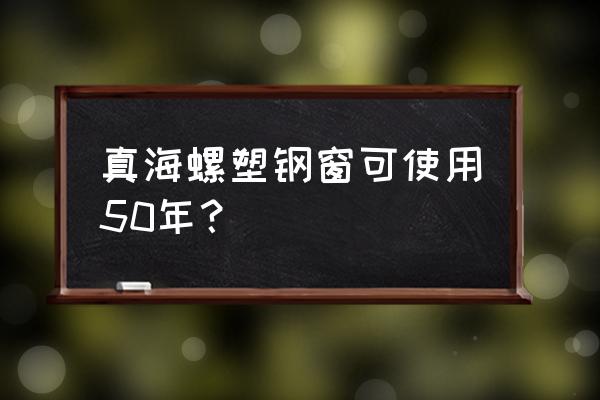 真海螺塑钢窗可使用50年？